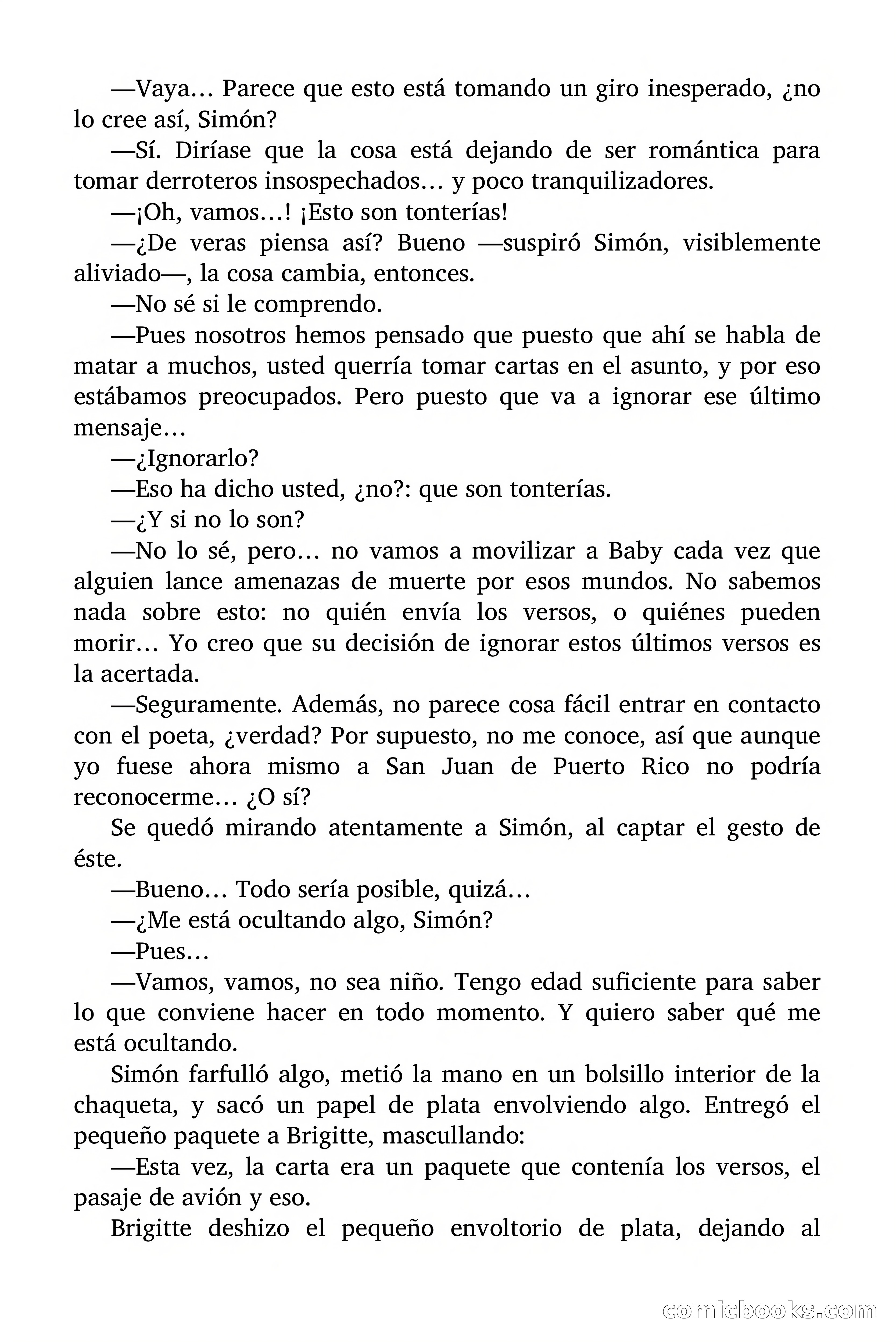 —Vaya… Parece que esto está tomando un giro inesperado, ¿no lo cree así, Simón?

—Sí. Diríase que la cosa está dejando de ser romántica para tomar derroteros insospechados… y poco tranquilizadores.

—¡Oh, vamos…! ¡Esto son tonterías!

—¿De veras piensa así? Bueno —suspiró Simón, visiblemente aliviado—, la cosa cambia, entonces.

—No sé si le comprendo.

—Pues nosotros hemos pensado que puesto que ahí se habla de matar a muchos, usted querría tomar cartas en el asunto, y por eso estábamos preocupados. Pero puesto que va a ignorar ese último mensaje…

—¿Ignorarlo?

—Eso ha dicho usted, ¿no?: que son tonterías.

—¿Y si no lo son?

—No lo sé, pero… no vamos a movilizar a Baby cada vez que alguien lance amenazas de muerte por esos mundos. No sabemos nada sobre esto: no quién envía los versos, o quiénes pueden morir… Yo creo que su decisión de ignorar estos últimos versos es la acertada.

—Seguramente. Además, no parece cosa fácil entrar en contacto con el poeta, ¿verdad? Por supuesto, no me conoce, así que aunque yo fuese ahora mismo a San Juan de Puerto Rico no podría reconocerme… ¿O sí?

Se quedó mirando atentamente a Simón, al captar el gesto de éste.

—Bueno… Todo sería posible, quizá…

—¿Me está ocultando algo, Simón?

—Pues…

—Vamos, vamos, no sea niño. Tengo edad suficiente para saber lo que conviene hacer en todo momento. Y quiero saber qué me está ocultando.

Simón farfulló algo, metió la mano en un bolsillo interior de la chaqueta, y sacó un papel de plata envolviendo algo. Entregó el pequeño paquete a Brigitte, mascullando:

—Esta vez, la carta era un paquete que contenía los versos, el pasaje de avión y eso.

Brigitte deshizo el pequeño envoltorio de plata, dejando al

comicbooks.com